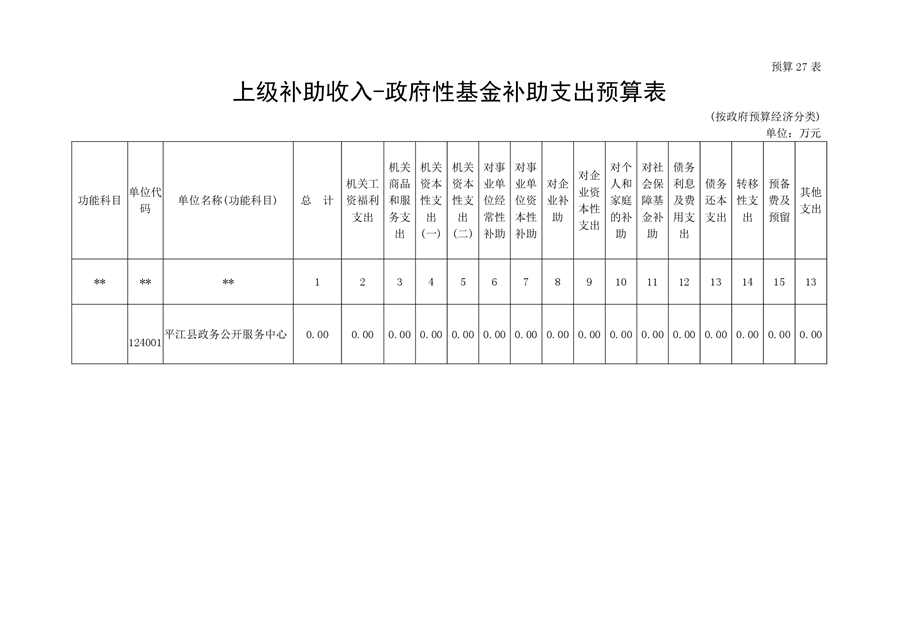 预算 27 表

上级补助收入-政府性基金补助支出预算表

(按政府预算经济分类)

单位：万元

| 功能科目 | 单位代码 | 单位名称(功能科目) | 总 计 | 机关工资福利支出 | 机关商品和服务支出 | 机关资本性支出(一) | 机关资本性支出(二) | 对事业单位经常性补助 | 对事业单位资本性补助 | 对企业补助 | 对企业资本性支出 | 对个人和家庭的补助 | 对社会保障基金补助 | 债务利息及费用支出 | 债务还本支出 | 转移性支出 | 预备费及预留 | 其他支出 |
|---|---|---|---|---|---|---|---|---|---|---|---|---|---|---|---|---|---|---|
| ** | ** | ** | 1 | 2 | 3 | 4 | 5 | 6 | 7 | 8 | 9 | 10 | 11 | 12 | 13 | 14 | 15 | 13 |
| | 124001 | 平江县政务公开服务中心 | 0.00 | 0.00 | 0.00 | 0.00 | 0.00 | 0.00 | 0.00 | 0.00 | 0.00 | 0.00 | 0.00 | 0.00 | 0.00 | 0.00 | 0.00 | 0.00 |